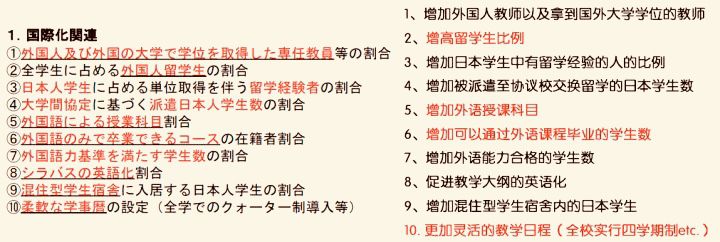 1. 国際化関連
①外国人及び外国の大学で学位を取得した専任教員等の割合
②全学生に占める外国人留学生の割合
③日本人学生に占める単位取得を伴う留学経験者の割合
④大学間協定に基づく派遣日本人学生数の割合
⑤外国語による授業科目割合
⑥外国語のみで卒業できるコースの在籍者割合
⑦外国語力基準を満たす学生数の割合
⑧シラバスの英語化割合
⑨混住型学生宿舎に入居する日本人学生の割合
⑩柔軟な学事暦の設定（全学でのクォーター制導入等）

1、增加外国人教师以及拿到国外大学学位的教师
2、增高留学生比例
3、增加日本学生中有留学经验的人的比例
4、增加被派遣至协议校交换留学的日本学生数
5、增加外语授课科目
6、增加可以通过外语课程毕业的学生数
7、增加外语能力合格的学生数
8、促进教学大纲的英语化
9、增加混住型学生宿舍内的日本学生
10. 更加灵活的教学日程（全校实行四学期制etc.）